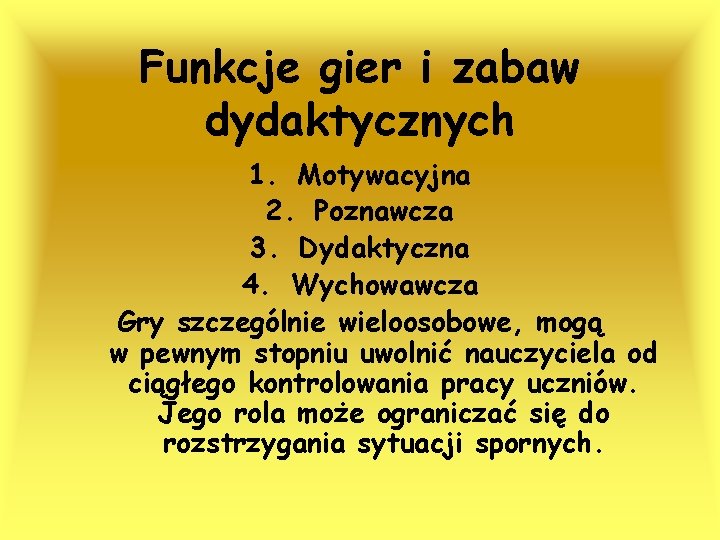 Funkcje gier i zabaw dydaktycznych

1. Motywacyjna
2. Poznawcza
3. Dydaktyczna
4. Wychowawcza

Gry szczególnie wieloosobowe, mogą w pewnym stopniu uwolnić nauczyciela od ciągłego kontrolowania pracy uczniów. Jego rola może ograniczać się do rozstrzygania sytuacji spornych.